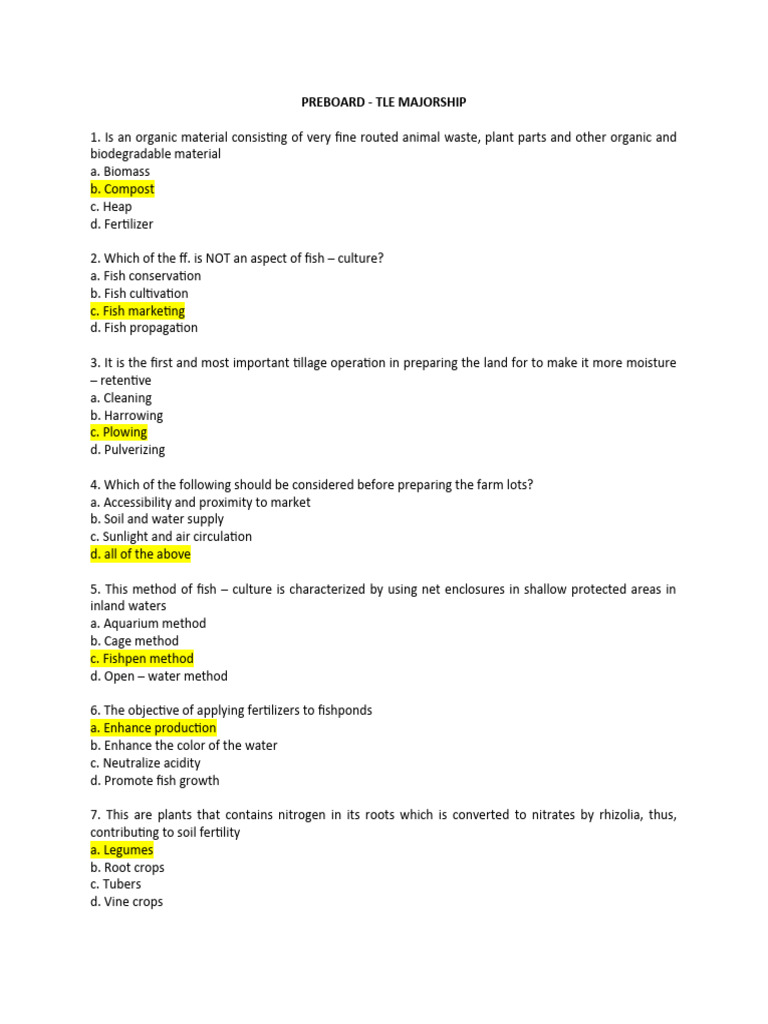 PREBOARD - TLE MAJORSHIP

1. Is an organic material consisting of very fine routed animal waste, plant parts and other organic and biodegradable material
a. Biomass
b. Compost
c. Heap
d. Fertilizer

2. Which of the ff. is NOT an aspect of fish – culture?
a. Fish conservation
b. Fish cultivation
c. Fish marketing
d. Fish propagation

3. It is the first and most important tillage operation in preparing the land for to make it more moisture – retentive
a. Cleaning
b. Harrowing
c. Plowing
d. Pulverizing

4. Which of the following should be considered before preparing the farm lots?
a. Accessibility and proximity to market
b. Soil and water supply
c. Sunlight and air circulation
d. all of the above

5. This method of fish – culture is characterized by using net enclosures in shallow protected areas in inland waters
a. Aquarium method
b. Cage method
c. Fishpen method
d. Open – water method

6. The objective of applying fertilizers to fishponds
a. Enhance production
b. Enhance the color of the water
c. Neutralize acidity
d. Promote fish growth

7. This are plants that contains nitrogen in its roots which is converted to nitrates by rhizolia, thus, contributing to soil fertility
a. Legumes
b. Root crops
c. Tubers
d. Vine crops